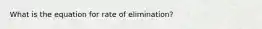 What is the equation for rate of elimination?